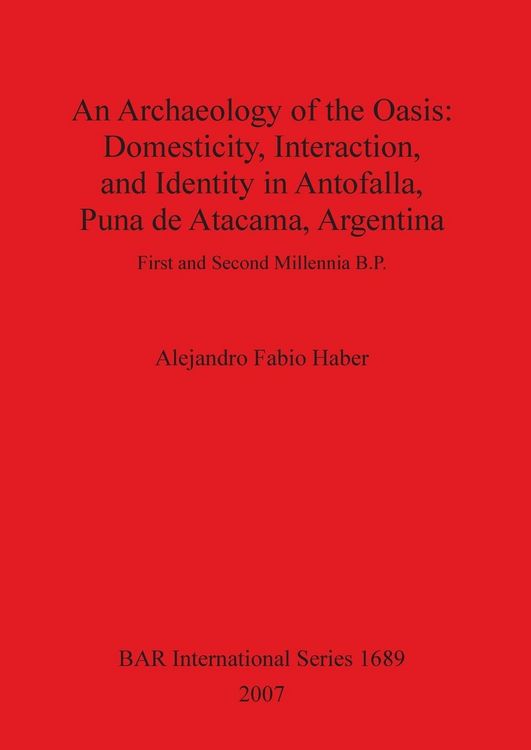 An Archaeology of the Oasis: Domesticity, Interaction, and Identity in Antofalla, Puna de Atacama, Argentina

First and Second Millennia B.P.

Alejandro Fabio Haber

BAR International Series 1689
2007